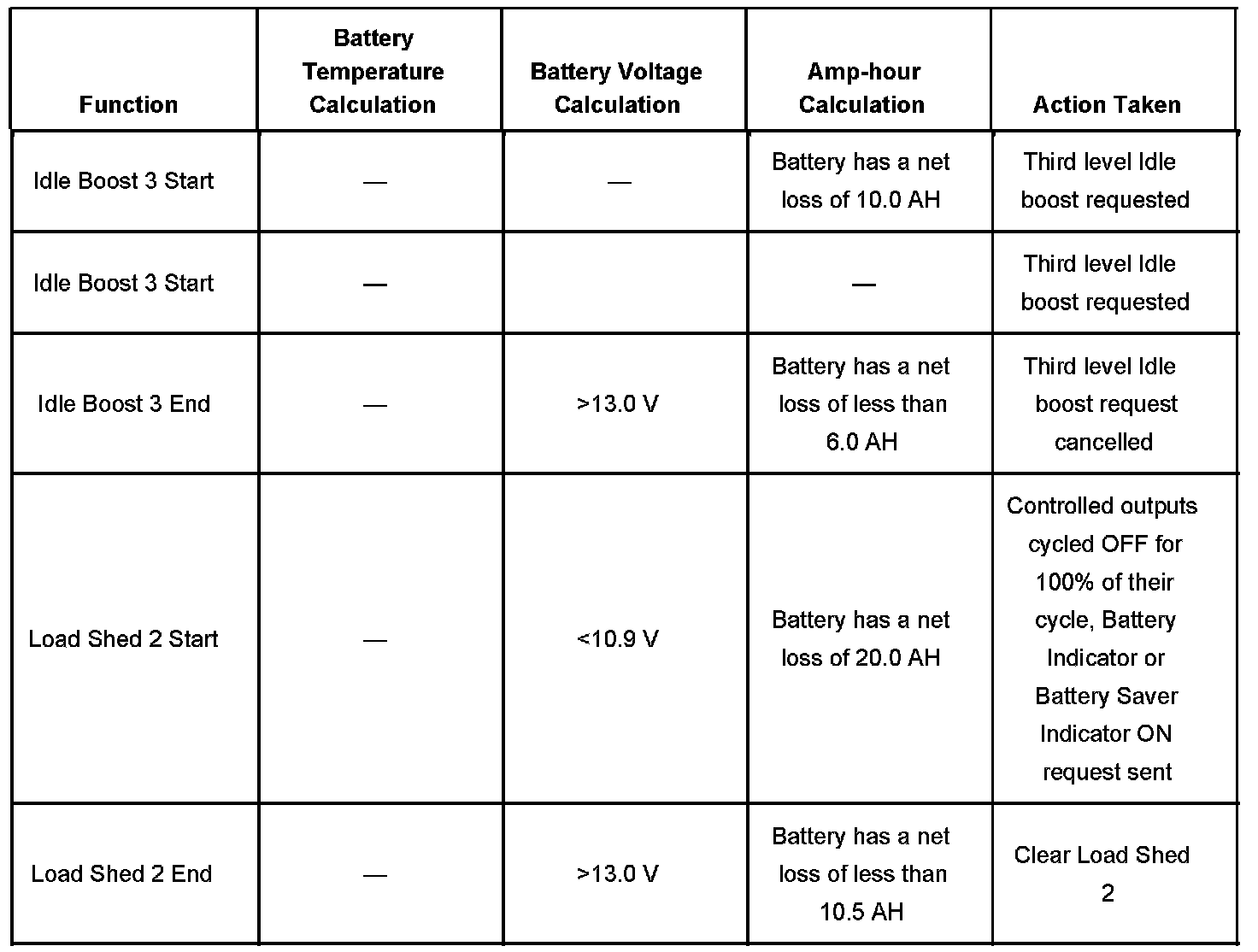 | Function | Battery Temperature Calculation | Battery Voltage Calculation | Amp-hour Calculation | Action Taken |
|---|---|---|---|---|
| Idle Boost 3 Start | — | — | Battery has a net loss of 10.0 AH | Third level Idle boost requested |
| Idle Boost 3 Start | — | | — | Third level Idle boost requested |
| Idle Boost 3 End | — | >13.0 V | Battery has a net loss of less than 6.0 AH | Third level Idle boost request cancelled |
| Load Shed 2 Start | — | <10.9 V | Battery has a net loss of 20.0 AH | Controlled outputs cycled OFF for 100% of their cycle, Battery Indicator or Battery Saver Indicator ON request sent |
| Load Shed 2 End | — | >13.0 V | Battery has a net loss of less than 10.5 AH | Clear Load Shed 2 |